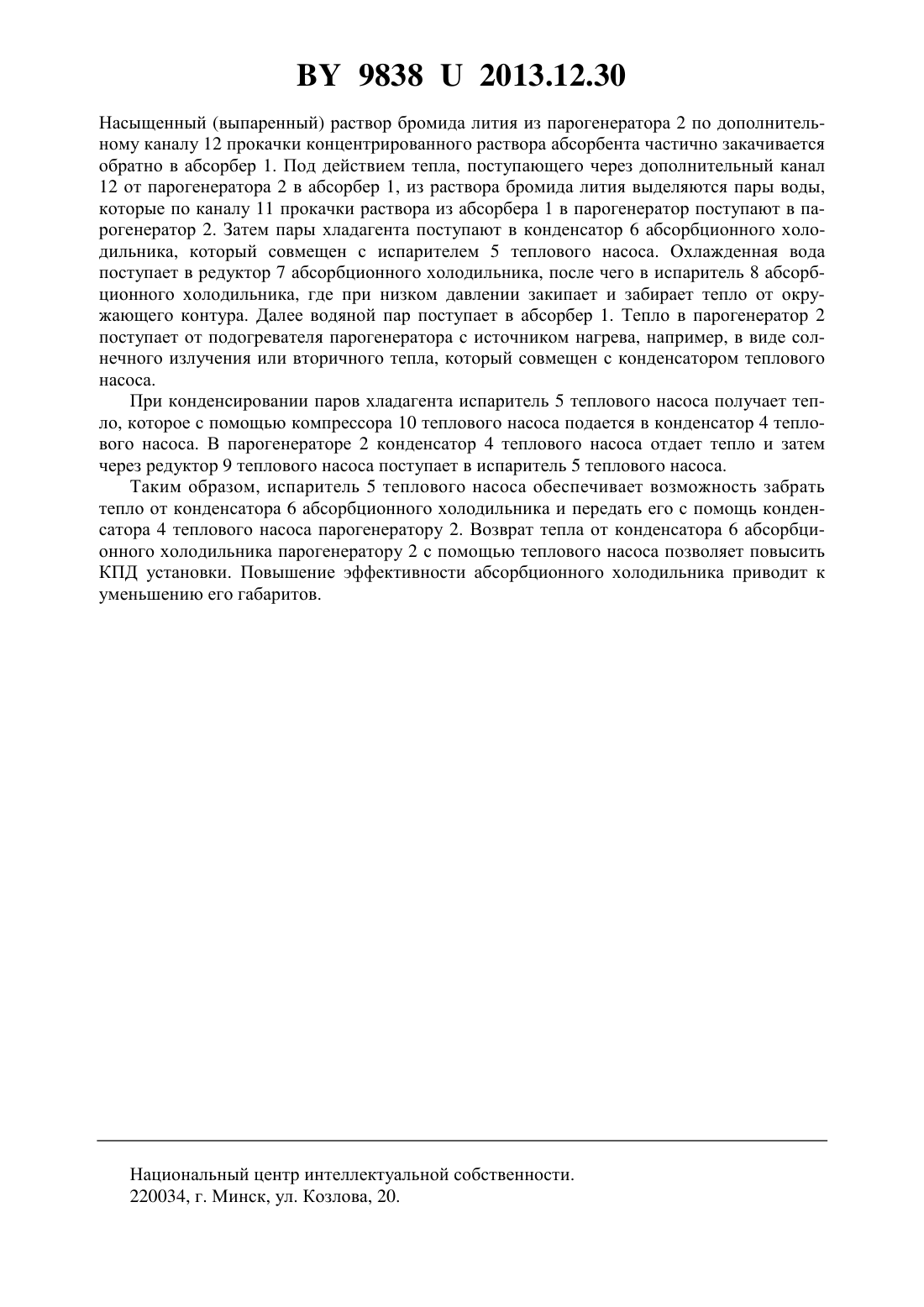 BY 9838 U 2013.12.30

Насыщенный (выпаренный) раствор бромида лития из парогенератора 2 по дополнительному каналу 12 прокачки концентрированного раствора абсорбента частично закачивается обратно в абсорбер 1. Под действием тепла, поступающего через дополнительный канал 12 от парогенератора 2 в абсорбер 1, из раствора бромида лития выделяются пары воды, которые по каналу 11 прокачки раствора из абсорбера 1 в парогенератор поступают в парогенератор 2. Затем пары хладагента поступают в конденсатор 6 абсорбционного холодильника, который совмещен с испарителем 5 теплового насоса. Охлажденная вода поступает в редуктор 7 абсорбционного холодильника, после чего в испаритель 8 абсорбционного холодильника, где при низком давлении закипает и забирает тепло от окружающего контура. Далее водяной пар поступает в абсорбер 1. Тепло в парогенератор 2 поступает от подогревателя парогенератора с источником нагрева, например, в виде солнечного излучения или вторичного тепла, который совмещен с конденсатором теплового насоса.

При конденсировании паров хладагента испаритель 5 теплового насоса получает тепло, которое с помощью компрессора 10 теплового насоса подается в конденсатор 4 теплового насоса. В парогенераторе 2 конденсатор 4 теплового насоса отдает тепло и затем через редуктор 9 теплового насоса поступает в испаритель 5 теплового насоса.

Таким образом, испаритель 5 теплового насоса обеспечивает возможность забрать тепло от конденсатора 6 абсорбционного холодильника и передать его с помощь конденсатора 4 теплового насоса парогенератору 2. Возврат тепла от конденсатора 6 абсорбционного холодильника парогенератору 2 с помощью теплового насоса позволяет повысить КПД установки. Повышение эффективности абсорбционного холодильника приводит к уменьшению его габаритов.

Национальный центр интеллектуальной собственности.
220034, г. Минск, ул. Козлова, 20.